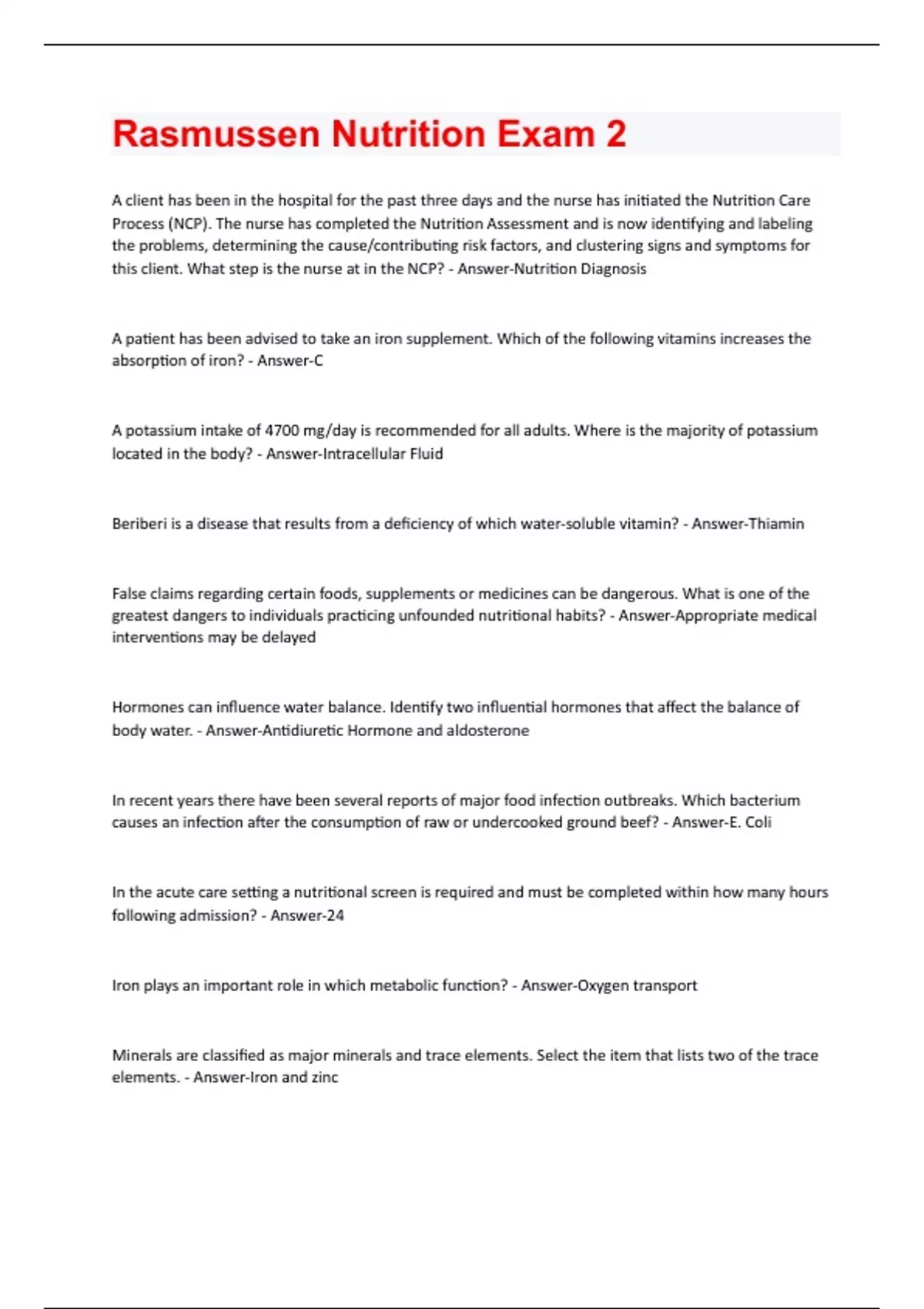 Rasmussen Nutrition Exam 2

A client has been in the hospital for the past three days and the nurse has initiated the Nutrition Care Process (NCP). The nurse has completed the Nutrition Assessment and is now identifying and labeling the problems, determining the cause/contributing risk factors, and clustering signs and symptoms for this client. What step is the nurse at in the NCP? - Answer-Nutrition Diagnosis

A patient has been advised to take an iron supplement. Which of the following vitamins increases the absorption of iron? - Answer-C

A potassium intake of 4700 mg/day is recommended for all adults. Where is the majority of potassium located in the body? - Answer-Intracellular Fluid

Beriberi is a disease that results from a deficiency of which water-soluble vitamin? - Answer-Thiamin

False claims regarding certain foods, supplements or medicines can be dangerous. What is one of the greatest dangers to individuals practicing unfounded nutritional habits? - Answer-Appropriate medical interventions may be delayed

Hormones can influence water balance. Identify two influential hormones that affect the balance of body water. - Answer-Antidiuretic Hormone and aldosterone

In recent years there have been several reports of major food infection outbreaks. Which bacterium causes an infection after the consumption of raw or undercooked ground beef? - Answer-E. Coli

In the acute care setting a nutritional screen is required and must be completed within how many hours following admission? - Answer-24

Iron plays an important role in which metabolic function? - Answer-Oxygen transport

Minerals are classified as major minerals and trace elements. Select the item that lists two of the trace elements. - Answer-Iron and zinc